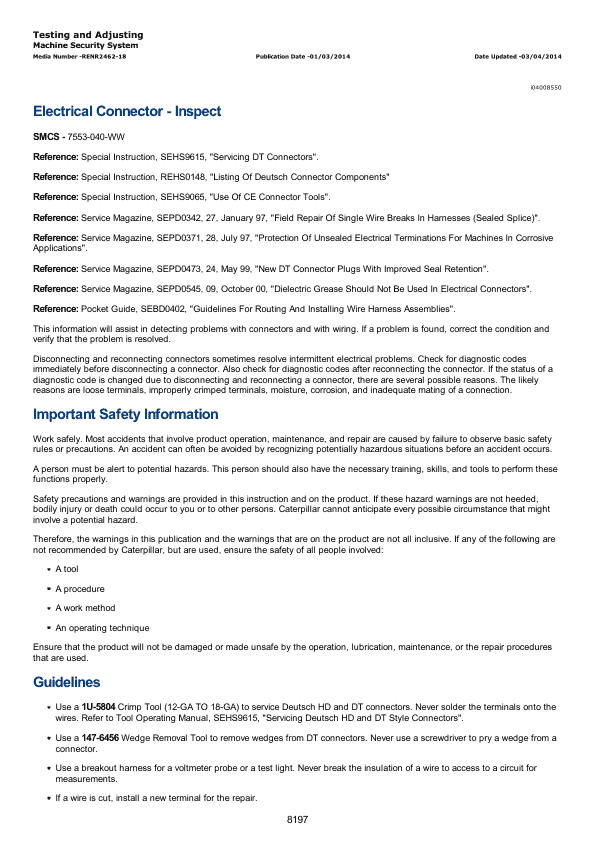 Testing and Adjusting
Machine Security System
Media Number -RENR2462-18 Publication Date -01/03/2014 Date Updated -03/04/2014

i04008550

Electrical Connector - Inspect

SMCS - 7553-040-WW

Reference: Special Instruction, SEHS9615, "Servicing DT Connectors".

Reference: Special Instruction, REHS0148, "Listing Of Deutsch Connector Components"

Reference: Special Instruction, SEHS9065, "Use Of CE Connector Tools".

Reference: Service Magazine, SEPD0342, 27, January 97, "Field Repair Of Single Wire Breaks In Harnesses (Sealed Splice)".

Reference: Service Magazine, SEPD0371, 28, July 97, "Protection Of Unsealed Electrical Terminations For Machines In Corrosive Applications".

Reference: Service Magazine, SEPD0473, 24, May 99, "New DT Connector Plugs With Improved Seal Retention".

Reference: Service Magazine, SEPD0545, 09, October 00, "Dielectric Grease Should Not Be Used In Electrical Connectors".

Reference: Pocket Guide, SEBD0402, "Guidelines For Routing And Installing Wire Harness Assemblies".

This information will assist in detecting problems with connectors and with wiring. If a problem is found, correct the condition and verify that the problem is resolved.

Disconnecting and reconnecting connectors sometimes resolve intermittent electrical problems. Check for diagnostic codes immediately before disconnecting a connector. Also check for diagnostic codes after reconnecting the connector. If the status of a diagnostic code is changed due to disconnecting and reconnecting a connector, there are several possible reasons. The likely reasons are loose terminals, improperly crimped terminals, moisture, corrosion, and inadequate mating of a connection.

Important Safety Information

Work safely. Most accidents that involve product operation, maintenance, and repair are caused by failure to observe basic safety rules or precautions. An accident can often be avoided by recognizing potentially hazardous situations before an accident occurs.

A person must be alert to potential hazards. This person should also have the necessary training, skills, and tools to perform these functions properly.

Safety precautions and warnings are provided in this instruction and on the product. If these hazard warnings are not heeded, bodily injury or death could occur to you or to other persons. Caterpillar cannot anticipate every possible circumstance that might involve a potential hazard.

Therefore, the warnings in this publication and the warnings that are on the product are not all inclusive. If any of the following are not recommended by Caterpillar, but are used, ensure the safety of all people involved:

- A tool
- A procedure
- A work method
- An operating technique

Ensure that the product will not be damaged or made unsafe by the operation, lubrication, maintenance, or the repair procedures that are used.

Guidelines

- Use a 1U-5804 Crimp Tool (12-GA TO 18-GA) to service Deutsch HD and DT connectors. Never solder the terminals onto the wires. Refer to Tool Operating Manual, SEHS9615, "Servicing Deutsch HD and DT Style Connectors".
- Use a 147-6456 Wedge Removal Tool to remove wedges from DT connectors. Never use a screwdriver to pry a wedge from a connector.
- Use a breakout harness for a voltmeter probe or a test light. Never break the insulation of a wire to access to a circuit for measurements.
- If a wire is cut, install a new terminal for the repair.

8197